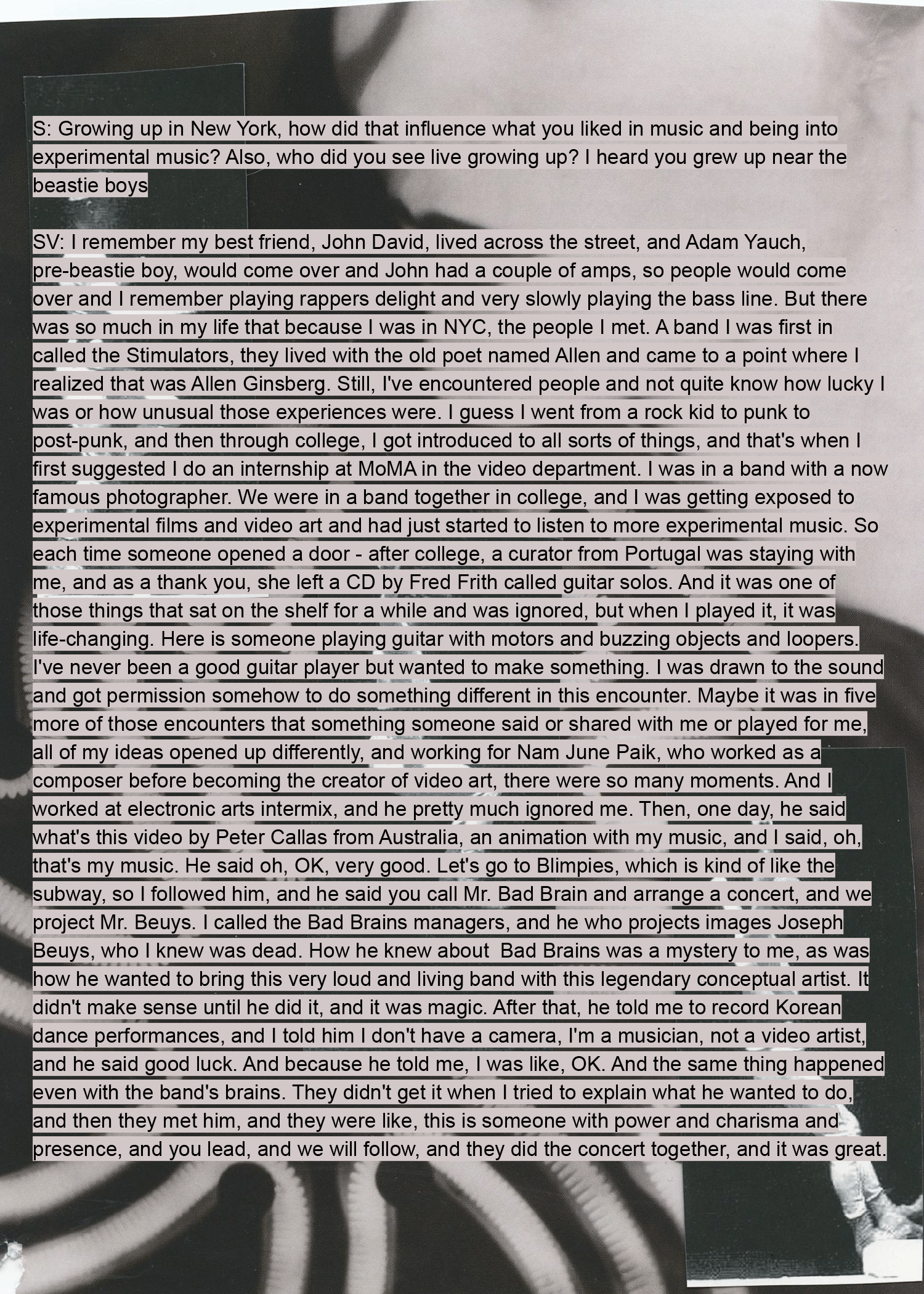 S: Growing up in New York, how did that influence what you liked in music and being into experimental music? Also, who did you see live growing up? I heard you grew up near the beastie boys

SV: I remember my best friend, John David, lived across the street, and Adam Yauch, pre-beastie boy, would come over and John had a couple of amps, so people would come over and I remember playing rappers delight and very slowly playing the bass line. But there was so much in my life that because I was in NYC, the people I met. A band I was first in called the Stimulators, they lived with the old poet named Allen and came to a point where I realized that was Allen Ginsberg. Still, I've encountered people and not quite know how lucky I was or how unusual those experiences were. I guess I went from a rock kid to punk to post-punk, and then through college, I got introduced to all sorts of things, and that's when I first suggested I do an internship at MoMA in the video department. I was in a band with a now famous photographer. We were in a band together in college, and I was getting exposed to experimental films and video art and had just started to listen to more experimental music. So each time someone opened a door - after college, a curator from Portugal was staying with me, and as a thank you, she left a CD by Fred Frith called guitar solos. And it was one of those things that sat on the shelf for a while and was ignored, but when I played it, it was life-changing. Here is someone playing guitar with motors and buzzing objects and loopers. I've never been a good guitar player but wanted to make something. I was drawn to the sound and got permission somehow to do something different in this encounter. Maybe it was in five more of those encounters that something someone said or shared with me or played for me, all of my ideas opened up differently, and working for Nam June Paik, who worked as a composer before becoming the creator of video art, there were so many moments. And I worked at electronic arts intermix, and he pretty much ignored me. Then, one day, he said what's this video by Peter Callas from Australia, an animation with my music, and I said, oh, that's my music. He said oh, OK, very good. Let's go to Blimpies, which is kind of like the subway, so I followed him, and he said you call Mr. Bad Brain and arrange a concert, and we project Mr. Beuys. I called the Bad Brains managers, and he who projects images Joseph Beuys, who I knew was dead. How he knew about Bad Brains was a mystery to me, as was how he wanted to bring this very loud and living band with this legendary conceptual artist. It didn't make sense until he did it, and it was magic. After that, he told me to record Korean dance performances, and I told him I don't have a camera, I'm a musician, not a video artist, and he said good luck. And because he told me, I was like, OK. And the same thing happened even with the band's brains. They didn't get it when I tried to explain what he wanted to do, and then they met him, and they were like, this is someone with power and charisma and presence, and you lead, and we will follow, and they did the concert together, and it was great.